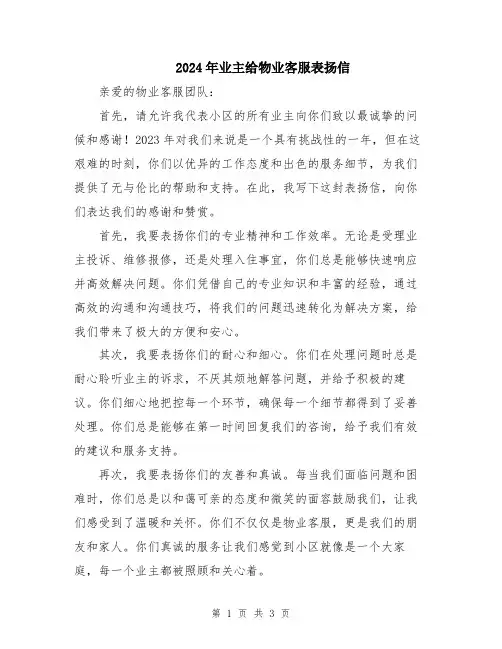 2024年业主给物业客服表扬信

亲爱的物业客服团队：

首先，请允许我代表小区的所有业主向你们致以最诚挚的问候和感谢！2023年对我们来说是一个具有挑战性的一年，但在这艰难的时刻，你们以优异的工作态度和出色的服务细节，为我们提供了无与伦比的帮助和支持。在此，我写下这封表扬信，向你们表达我们的感谢和赞赏。

首先，我要表扬你们的专业精神和工作效率。无论是受理业主投诉、维修报修，还是处理入住事宜，你们总是能够快速响应并高效解决问题。你们凭借自己的专业知识和丰富的经验，通过高效的沟通和沟通技巧，将我们的问题迅速转化为解决方案，给我们带来了极大的方便和安心。

其次，我要表扬你们的耐心和细心。你们在处理问题时总是耐心聆听业主的诉求，不厌其烦地解答问题，并给予积极的建议。你们细心地把控每一个环节，确保每一个细节都得到了妥善处理。你们总是能够在第一时间回复我们的咨询，给予我们有效的建议和服务支持。

再次，我要表扬你们的友善和真诚。每当我们面临问题和困难时，你们总是以和蔼可亲的态度和微笑的面容鼓励我们，让我们感受到了温暖和关怀。你们不仅仅是物业客服，更是我们的朋友和家人。你们真诚的服务让我们感觉到小区就像是一个大家庭，每一个业主都被照顾和关心着。

第 1 页 共 3 页